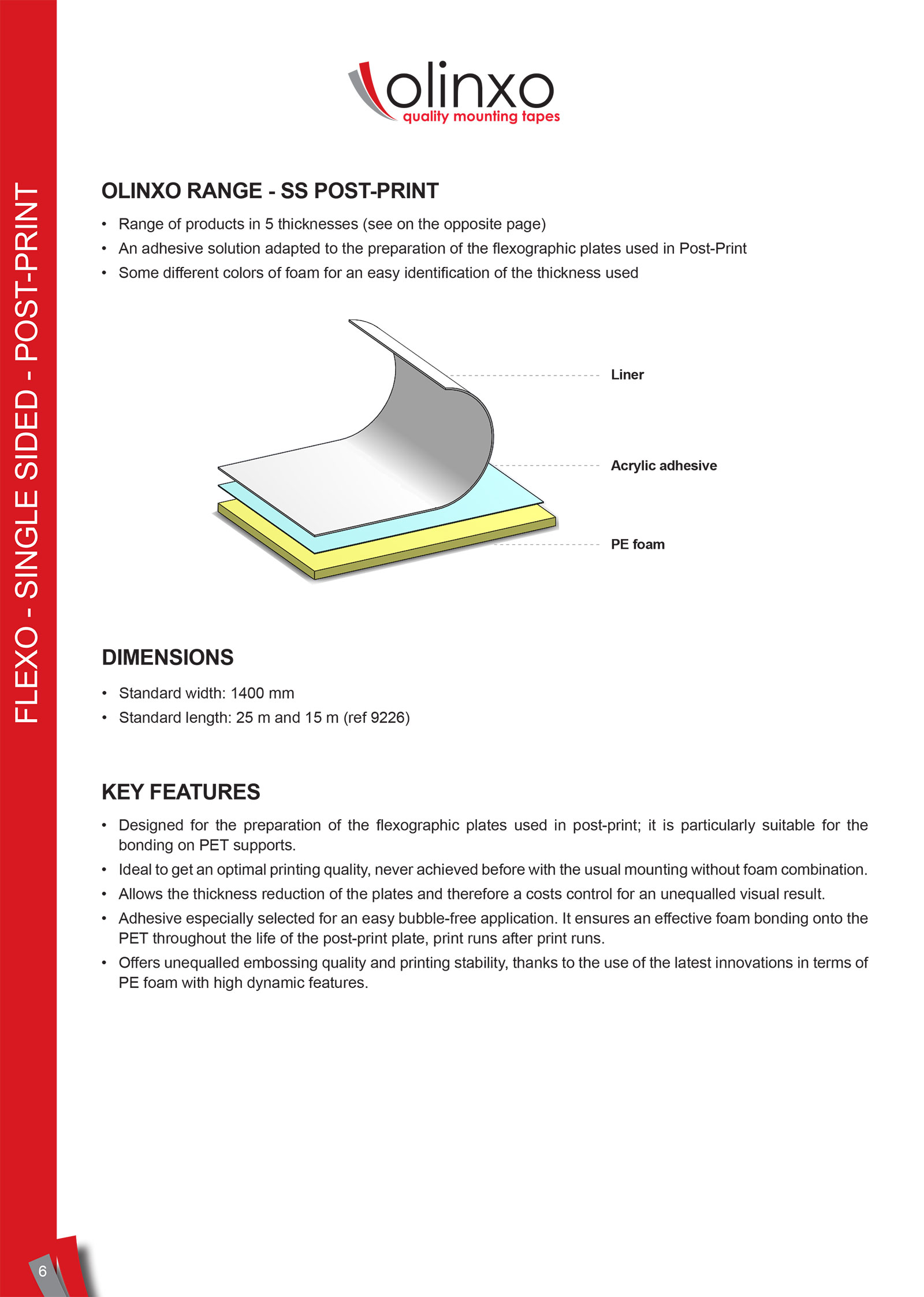 FLEXO - SINGLE SIDED - POST-PRINT

olinxo
quality mounting tapes

OLINXO RANGE - SS POST-PRINT

• Range of products in 5 thicknesses (see on the opposite page)
• An adhesive solution adapted to the preparation of the flexographic plates used in Post-Print
• Some different colors of foam for an easy identification of the thickness used

Liner

Acrylic adhesive

PE foam

DIMENSIONS

• Standard width: 1400 mm
• Standard length: 25 m and 15 m (ref 9226)

KEY FEATURES

• Designed for the preparation of the flexographic plates used in post-print; it is particularly suitable for the bonding on PET supports.
• Ideal to get an optimal printing quality, never achieved before with the usual mounting without foam combination.
• Allows the thickness reduction of the plates and therefore a costs control for an unequalled visual result.
• Adhesive especially selected for an easy bubble-free application. It ensures an effective foam bonding onto the PET throughout the life of the post-print plate, print runs after print runs.
• Offers unequalled embossing quality and printing stability, thanks to the use of the latest innovations in terms of PE foam with high dynamic features.

6